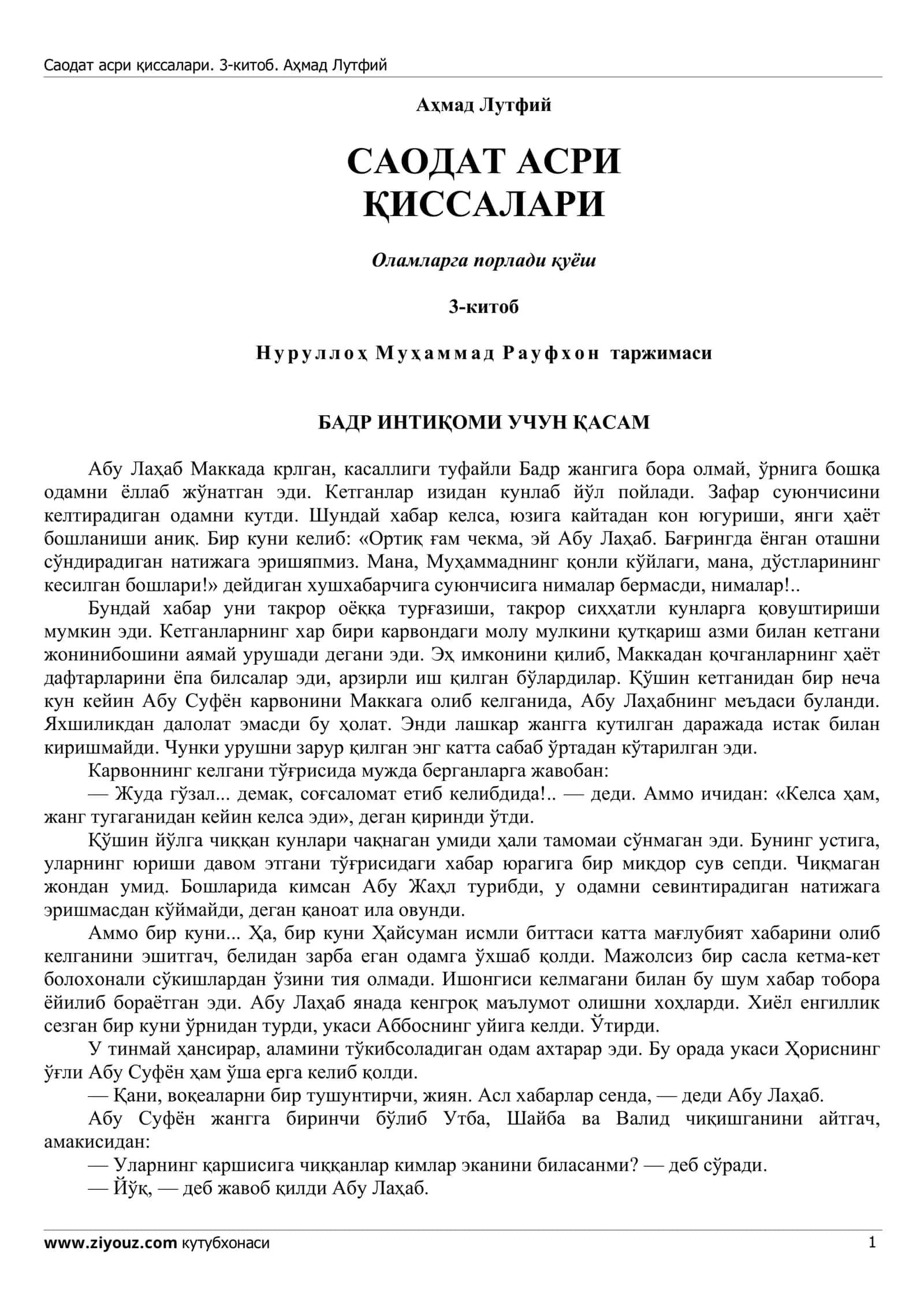 Саодат асри қиссалари. 3-китоб. Аҳмад Лутфий

Аҳмад Лутфий

САОДАТ АСРИ ҚИССАЛАРИ

Оламларга порлади қуёш

3-китоб

Нуруллоҳ Муҳаммад Рауфхон таржимаси

БАДР ИНТИҚОМИ УЧУН ҚАСАМ

Абу Лаҳаб Маккада крлган, касаллиги туфайли Бадр жангига бора олмай, ўрнига бошқа одамни ёллаб жўнатган эди. Кетганлар изидан кунлаб йўл пойлади. Зафар суюнчисини келтирадиган одамни кутди. Шундай хабар келса, юзига кайтадан кон югуриши, янги ҳаёт бошланиши аниқ. Бир куни келиб: «Ортиқ ғам чекма, эй Абу Лаҳаб. Бағрингда ёнган оташни сўндирадиган натижага эришяпмиз. Мана, Муҳаммаднинг қонли кўйлаги, мана, дўстларининг кесилган бошлари!» дейдиган хушхабарчига суюнчисига нималар бермасди, нималар!..

Бундай хабар уни такрор оёққа турғазиши, такрор сиҳҳатли кунларга қовуштириши мумкин эди. Кетганларнинг хар бири карвондаги молу мулкини қутқариш азми билан кетгани жонинибошини аямай урушади дегани эди. Эҳ имконини қилиб, Маккадан қочганларнинг ҳаёт дафтарларини ёпа билсалар эди, арзирли иш қилган бўлардилар. Қўшин кетганидан бир неча кун кейин Абу Суфён карвонини Маккага олиб келганида, Абу Лаҳабнинг меъдаси буланди. Яхшиликдан далолат эмасди бу ҳолат. Энди лашкар жангга кутилган даражада истак билан киришмайди. Чунки урушни зарур қилган энг катта сабаб ўртадан кўтарилган эди.

Карвоннинг келгани тўғрисида мужда берганларга жавобан:

— Жуда гўзал... демак, соғсаломат етиб келибдида!.. — деди. Аммо ичидан: «Келса ҳам, жанг тугаганидан кейин келса эди», деган қиринди ўтди.

Қўшин йўлга чиққан кунлари чақнаган умиди ҳали тамомаи сўнмаган эди. Бунинг устига, уларнинг юриши давом этгани тўғрисидаги хабар юрагига бир миқдор сув сепди. Чиқмаган жондан умид. Бошларида кимсан Абу Жаҳл турибди, у одамни севинтирадиган натижага эришмасдан кўймайди, деган қаноат ила овунди.

Аммо бир куни... Ҳа, бир куни Ҳайсуман исмли биттаси катта мағлубият хабарини олиб келганини эшитгач, белидан зарба еган одамга ўхшаб қолди. Мажолсиз бир сасла кетма-кет болохонали сўкишлардан ўзини тия олмади. Ишонгиси келмагани билан бу шум хабар тобора ёйилиб бораётган эди. Абу Лаҳаб янада кенгроқ маълумот олишни хоҳларди. Хиёл енгиллик сезган бир куни ўрнидан турди, укаси Аббоснинг уйига келди. Ўтирди.

У тинмай ҳансирар, аламини тўкибсоладиган одам ахтарар эди. Бу орада укаси Ҳориснинг ўғли Абу Суфён ҳам ўша ерга келиб қолди.

— Қани, воқеаларни бир тушунтирчи, жиян. Асл хабарлар сенда, — деди Абу Лаҳаб.

Абу Суфён жангга биринчи бўлиб Утба, Шайба ва Валид чиқишганини айтгач, амакисидан:

— Уларнинг қаршисига чиққанлар кимлар эканини биласанми? — деб сўради.

— Йўқ, — деб жавоб қилди Абу Лаҳаб.

www.ziyouz.com кутубхонаси 1